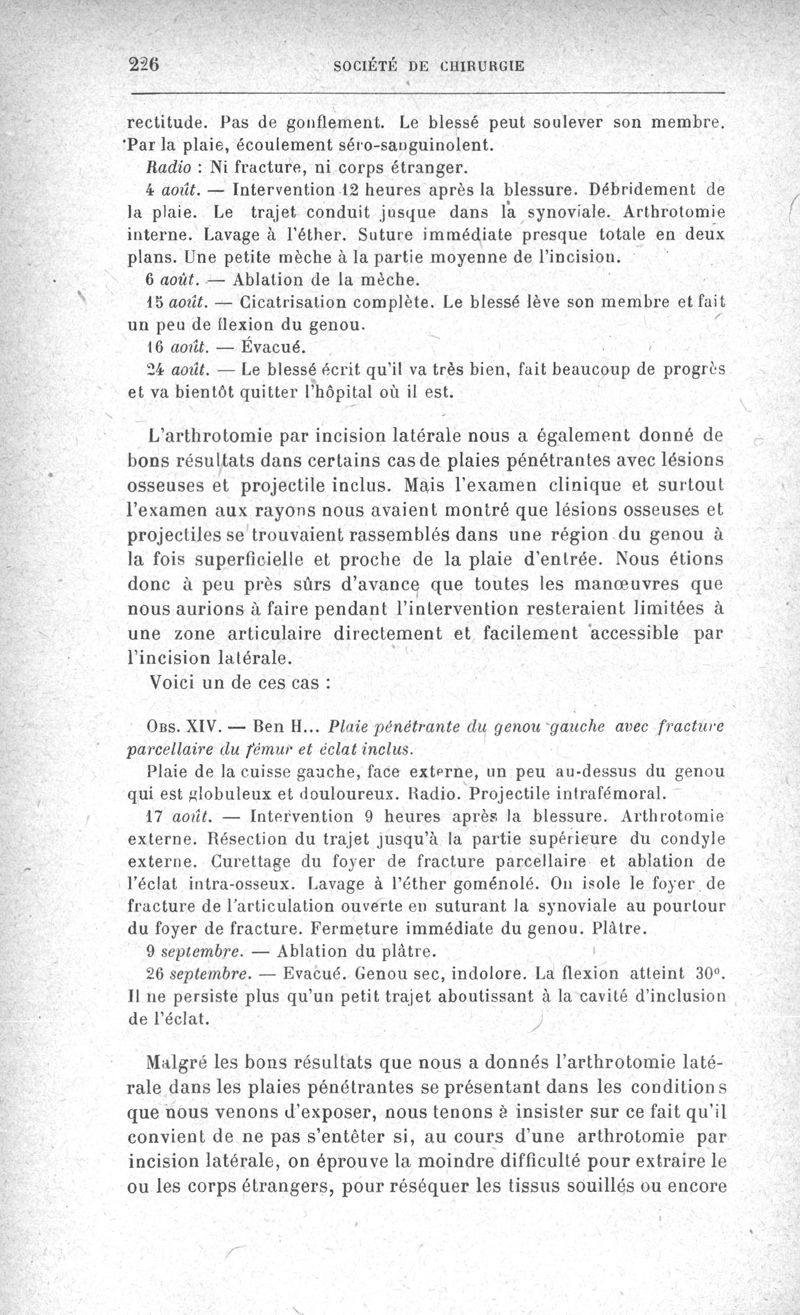 226 SOCIÉTÉ DE CHIRURGIE

rectitude. Pas de gonflement. Le blessé peut soulever son membre. Par la plaie, écoulement séro-sanguinolent.

Radio : Ni fracture, ni corps étranger.

4 août. — Intervention 12 heures après la blessure. Débridement de la plaie. Le trajet conduit jusque dans la synoviale. Arthrotomie interne. Lavage à l'éther. Suture immédiate presque totale en deux plans. Une petite mèche à la partie moyenne de l'incision.

6 août. — Ablation de la mèche.

15 août. — Cicatrisation complète. Le blessé lève son membre et fait un peu de flexion du genou.

16 août. — Évacué.

24 août. — Le blessé écrit qu'il va très bien, fait beaucoup de progrès et va bientôt quitter l'hôpital où il est.

L'arthrotomie par incision latérale nous a également donné de bons résultats dans certains cas de plaies pénétrantes avec lésions osseuses et projectile inclus. Mais l'examen clinique et surtout l'examen aux rayons nous avaient montré que lésions osseuses et projectiles se trouvaient rassemblés dans une région du genou à la fois superficielle et proche de la plaie d'entrée. Nous étions donc à peu près sûrs d'avance que toutes les manœuvres que nous aurions à faire pendant l'intervention resteraient limitées à une zone articulaire directement et facilement accessible par l'incision latérale.

Voici un de ces cas :

Obs. XIV. — Ben H... Plaie pénétrante du genou gauche avec fracture parcellaire du fémur et éclat inclus.

Plaie de la cuisse gauche, face externe, un peu au-dessus du genou qui est globuleux et douloureux. Radio. Projectile intrafémoral.

17 août. — Intervention 9 heures après la blessure. Arthrotomie externe. Résection du trajet jusqu'à la partie supérieure du condyle externe. Curettage du foyer de fracture parcellaire et ablation de l'éclat intra-osseux. Lavage à l'éther goménolé. On isole le foyer de fracture de l'articulation ouverte en suturant la synoviale au pourtour du foyer de fracture. Fermeture immédiate du genou. Plâtre.

9 septembre. — Ablation du plâtre.

26 septembre. — Evacué. Genou sec, indolore. La flexion atteint 30°. Il ne persiste plus qu'un petit trajet aboutissant à la cavité d'inclusion de l'éclat.

Malgré les bons résultats que nous a donnés l'arthrotomie latérale dans les plaies pénétrantes se présentant dans les conditions que nous venons d'exposer, nous tenons à insister sur ce fait qu'il convient de ne pas s'entêter si, au cours d'une arthrotomie par incision latérale, on éprouve la moindre difficulté pour extraire le ou les corps étrangers, pour réséquer les tissus souillés ou encore